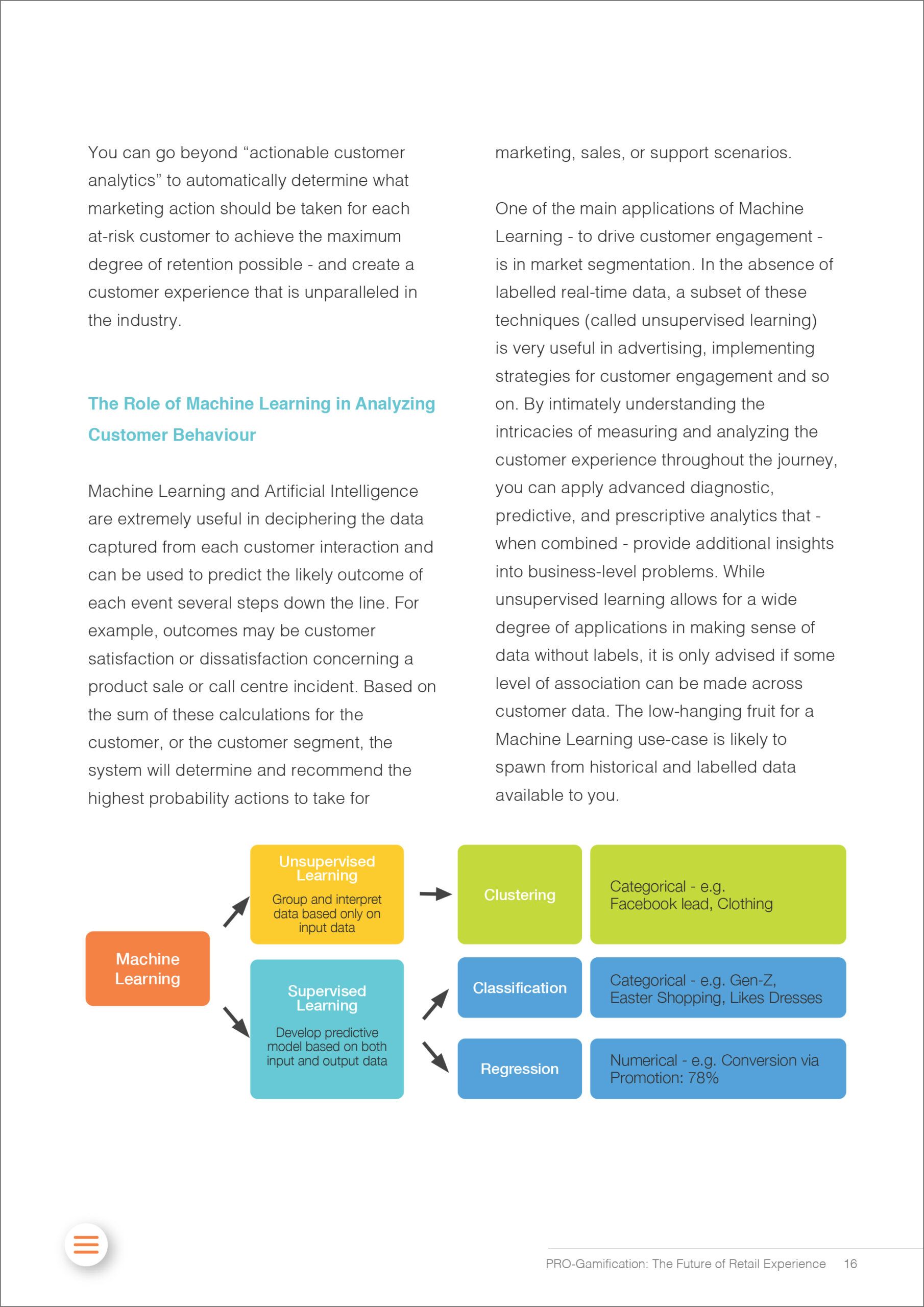 You can go beyond “actionable customer analytics” to automatically determine what marketing action should be taken for each at-risk customer to achieve the maximum degree of retention possible - and create a customer experience that is unparalleled in the industry.

The Role of Machine Learning in Analyzing Customer Behaviour

Machine Learning and Artificial Intelligence are extremely useful in deciphering the data captured from each customer interaction and can be used to predict the likely outcome of each event several steps down the line. For example, outcomes may be customer satisfaction or dissatisfaction concerning a product sale or call centre incident. Based on the sum of these calculations for the customer, or the customer segment, the system will determine and recommend the highest probability actions to take for marketing, sales, or support scenarios.

One of the main applications of Machine Learning - to drive customer engagement - is in market segmentation. In the absence of labelled real-time data, a subset of these techniques (called unsupervised learning) is very useful in advertising, implementing strategies for customer engagement and so on. By intimately understanding the intricacies of measuring and analyzing the customer experience throughout the journey, you can apply advanced diagnostic, predictive, and prescriptive analytics that - when combined - provide additional insights into business-level problems. While unsupervised learning allows for a wide degree of applications in making sense of data without labels, it is only advised if some level of association can be made across customer data. The low-hanging fruit for a Machine Learning use-case is likely to spawn from historical and labelled data available to you.

Machine Learning

Unsupervised Learning
Group and interpret data based only on input data

Supervised Learning
Develop predictive model based on both input and output data

Clustering

Categorical - e.g. Facebook lead, Clothing

Classification

Categorical - e.g. Gen-Z, Easter Shopping, Likes Dresses

Regression

Numerical - e.g. Conversion via Promotion: 78%

PRO-Gamification: The Future of Retail Experience 16